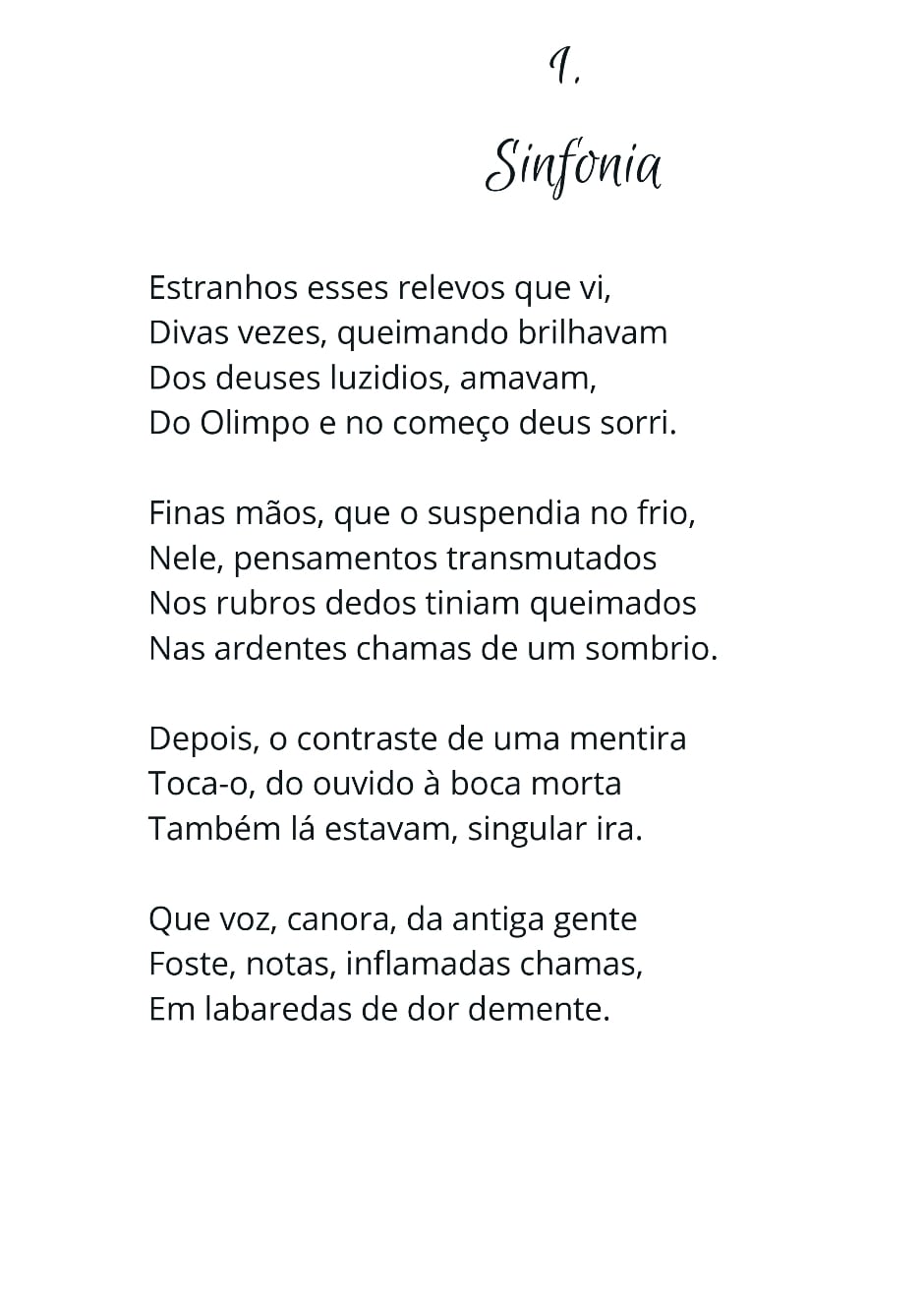 I.

Sinfonia

Estranhos esses relevos que vi,
Divas vezes, queimando brilhavam
Dos deuses luzidios, amavam,
Do Olimpo e no começo deus sorri.

Finas mãos, que o suspendia no frio,
Nele, pensamentos transmutados
Nos rubros dedos tiniam queimados
Nas ardentes chamas de um sombrio.

Depois, o contraste de uma mentira
Toca-o, do ouvido à boca morta
Também lá estavam, singular ira.

Que voz, canora, da antiga gente
Foste, notas, inflamadas chamas,
Em labaredas de dor demente.